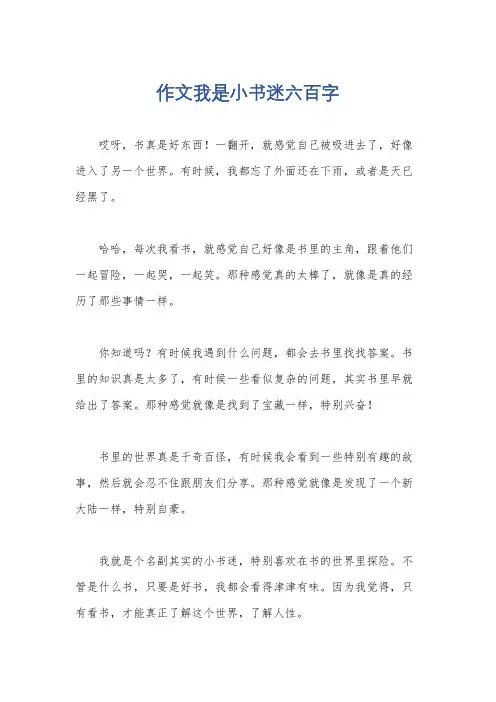 作文我是小书迷六百字

哎呀，书真是好东西！一翻开，就感觉自己被吸进去了，好像进入了另一个世界。有时候，我都忘了外面还在下雨，或者是天已经黑了。

哈哈，每次我看书，就感觉自己好像是书里的主角，跟着他们一起冒险，一起哭，一起笑。那种感觉真的太棒了，就像是真的经历了那些事情一样。

你知道吗？有时候我遇到什么问题，都会去书里找找答案。书里的知识真是太多了，有时候一些看似复杂的问题，其实书里早就给出了答案。那种感觉就像是找到了宝藏一样，特别兴奋！

书里的世界真是千奇百怪，有时候我会看到一些特别有趣的故事，然后就会忍不住跟朋友们分享。那种感觉就像是发现了一个新大陆一样，特别自豪。

我就是个名副其实的小书迷，特别喜欢在书的世界里探险。不管是什么书，只要是好书，我都会看得津津有味。因为我觉得，只有看书，才能真正了解这个世界，了解人性。